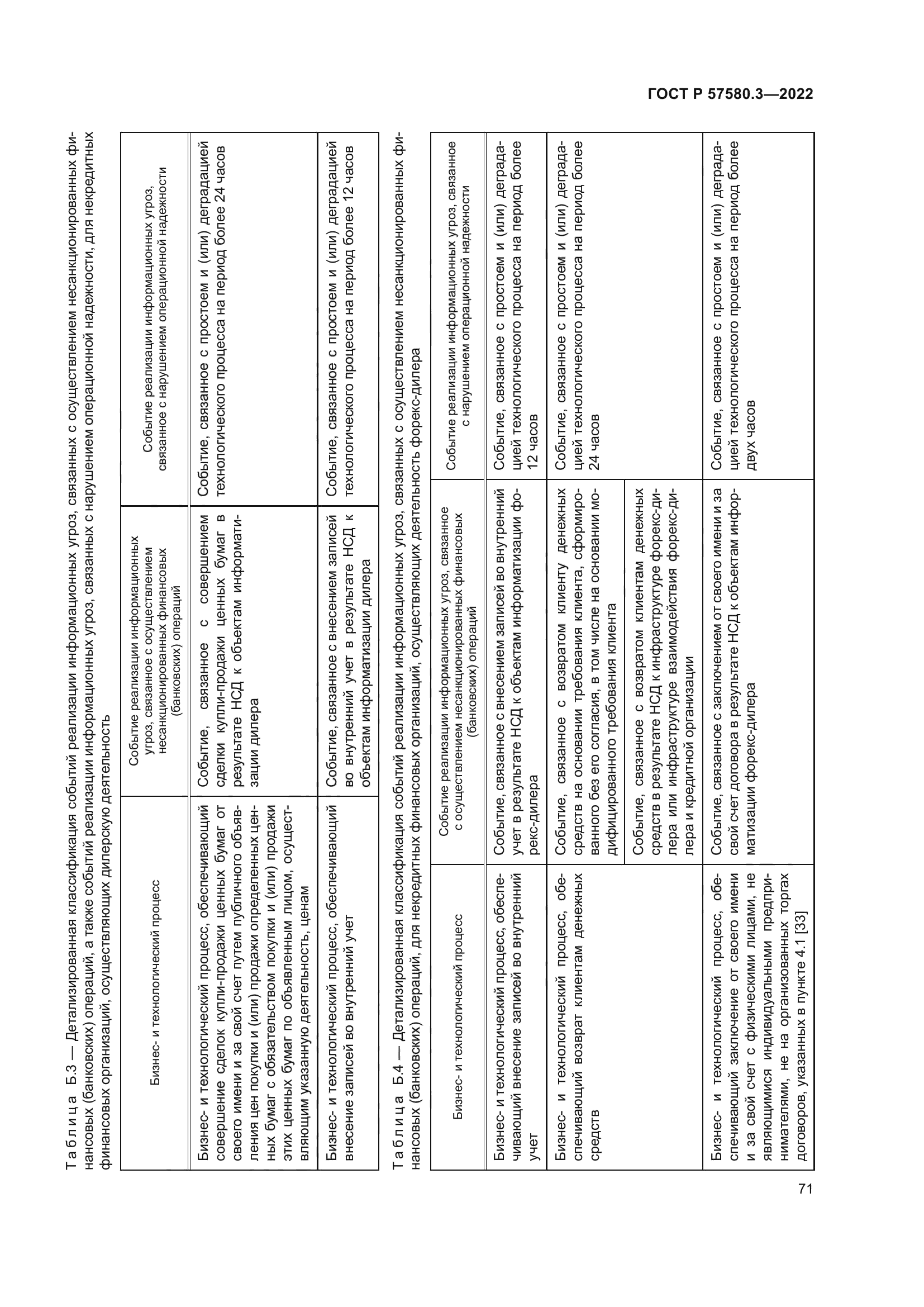 ГОСТ Р 57580.3—2022

Таблица Б.3 — Детализированная классификация событий реализации информационных угроз, связанных с осуществлением несанкционированных финансовых (банковских) операций, а также событий реализации информационных угроз, связанных с нарушением операционной надежности, для некредитных финансовых организаций, осуществляющих дилерскую деятельность

| Бизнес- и технологический процесс | Событие реализации информационных угроз, связанное с осуществлением несанкционированных финансовых (банковских) операций | Событие реализации информационных угроз, связанное с нарушением операционной надежности |
|---|---|---|
| Бизнес- и технологический процесс, обеспечивающий совершение сделок купли-продажи ценных бумаг от своего имени и за свой счет путем публичного объявления цен покупки и (или) продажи определенных ценных бумаг с обязательством покупки и (или) продажи этих ценных бумаг по объявленным лицом, осуществляющим указанную деятельность, ценам | Событие, связанное с совершением сделки купли-продажи ценных бумаг в результате НСД к объектам информатизации дилера | Событие, связанное с простоем и (или) деградацией технологического процесса на период более 24 часов |
| Бизнес- и технологический процесс, обеспечивающий внесение записей во внутренний учет | Событие, связанное с внесением записей во внутренний учет в результате НСД к объектам информатизации дилера | Событие, связанное с простоем и (или) деградацией технологического процесса на период более 12 часов |

Таблица Б.4 — Детализированная классификация событий реализации информационных угроз, связанных с осуществлением несанкционированных финансовых (банковских) операций, для некредитных финансовых организаций, осуществляющих деятельность форекс-дилера

| Бизнес- и технологический процесс | Событие реализации информационных угроз, связанное с осуществлением несанкционированных финансовых (банковских) операций | Событие реализации информационных угроз, связанное с нарушением операционной надежности |
|---|---|---|
| Бизнес- и технологический процесс, обеспечивающий внесение записей во внутренний учет | Событие, связанное с внесением записей во внутренний учет в результате НСД к объектам информатизации форекс-дилера | Событие, связанное с простоем и (или) деградацией технологического процесса на период более 12 часов |
| Бизнес- и технологический процесс, обеспечивающий возврат клиентам денежных средств | Событие, связанное с возвратом клиенту денежных средств на основании требования клиента, сформированного без его согласия, в том числе на основании модифицированного требования клиента | Событие, связанное с простоем и (или) деградацией технологического процесса на период более 24 часов |
| | Событие, связанное с возвратом клиентам денежных средств в результате НСД к инфраструктуре форекс-дилера или инфраструктуре взаимодействия форекс-дилера и кредитной организации | |
| Бизнес- и технологический процесс, обеспечивающий заключение от своего имени и за свой счет с физическими лицами, не являющимися индивидуальными предпринимателями, не на организованных торгах договоров, указанных в пункте 4.1 [33] | Событие, связанное с заключением от своего имени и за свой счет договора в результате НСД к объектам информатизации форекс-дилера | Событие, связанное с простоем и (или) деградацией технологического процесса на период более двух часов |

71